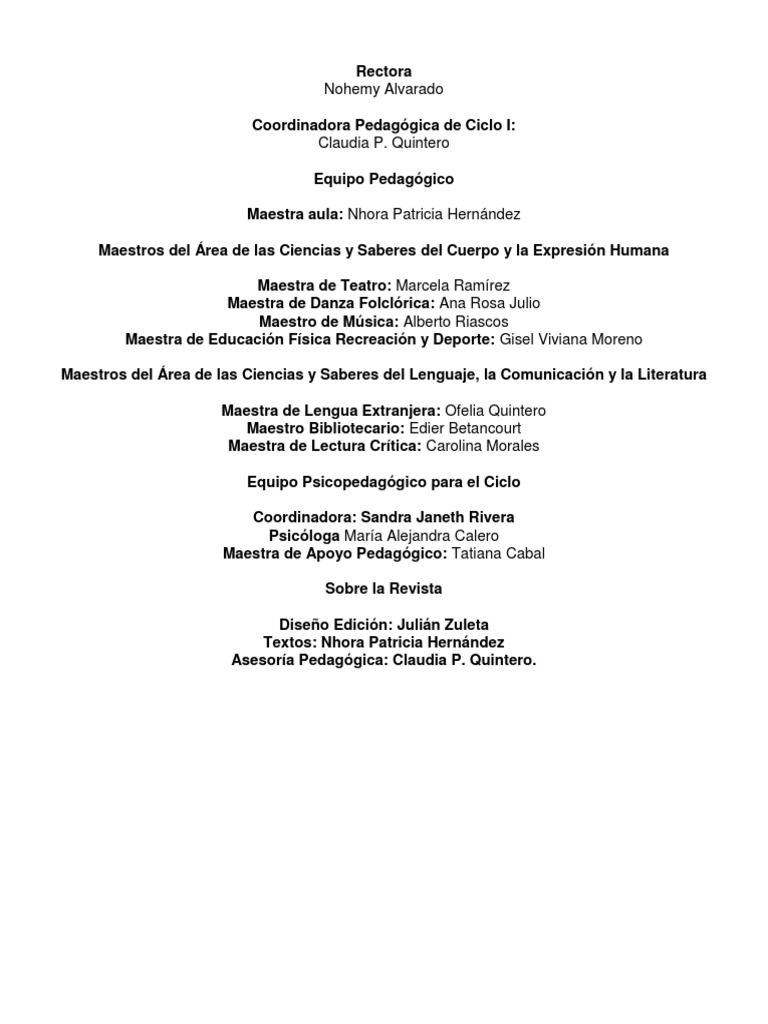 Rectora
Nohemy Alvarado

Coordinadora Pedagógica de Ciclo I:
Claudia P. Quintero

Equipo Pedagógico

Maestra aula: Nhora Patricia Hernández

Maestros del Área de las Ciencias y Saberes del Cuerpo y la Expresión Humana

Maestra de Teatro: Marcela Ramírez
Maestra de Danza Folclórica: Ana Rosa Julio
Maestro de Música: Alberto Riascos
Maestra de Educación Física Recreación y Deporte: Gisel Viviana Moreno

Maestros del Área de las Ciencias y Saberes del Lenguaje, la Comunicación y la Literatura

Maestra de Lengua Extranjera: Ofelia Quintero
Maestro Bibliotecario: Edier Betancourt
Maestra de Lectura Crítica: Carolina Morales

Equipo Psicopedagógico para el Ciclo

Coordinadora: Sandra Janeth Rivera
Psicóloga María Alejandra Calero
Maestra de Apoyo Pedagógico: Tatiana Cabal

Sobre la Revista

Diseño Edición: Julián Zuleta
Textos: Nhora Patricia Hernández
Asesoría Pedagógica: Claudia P. Quintero.